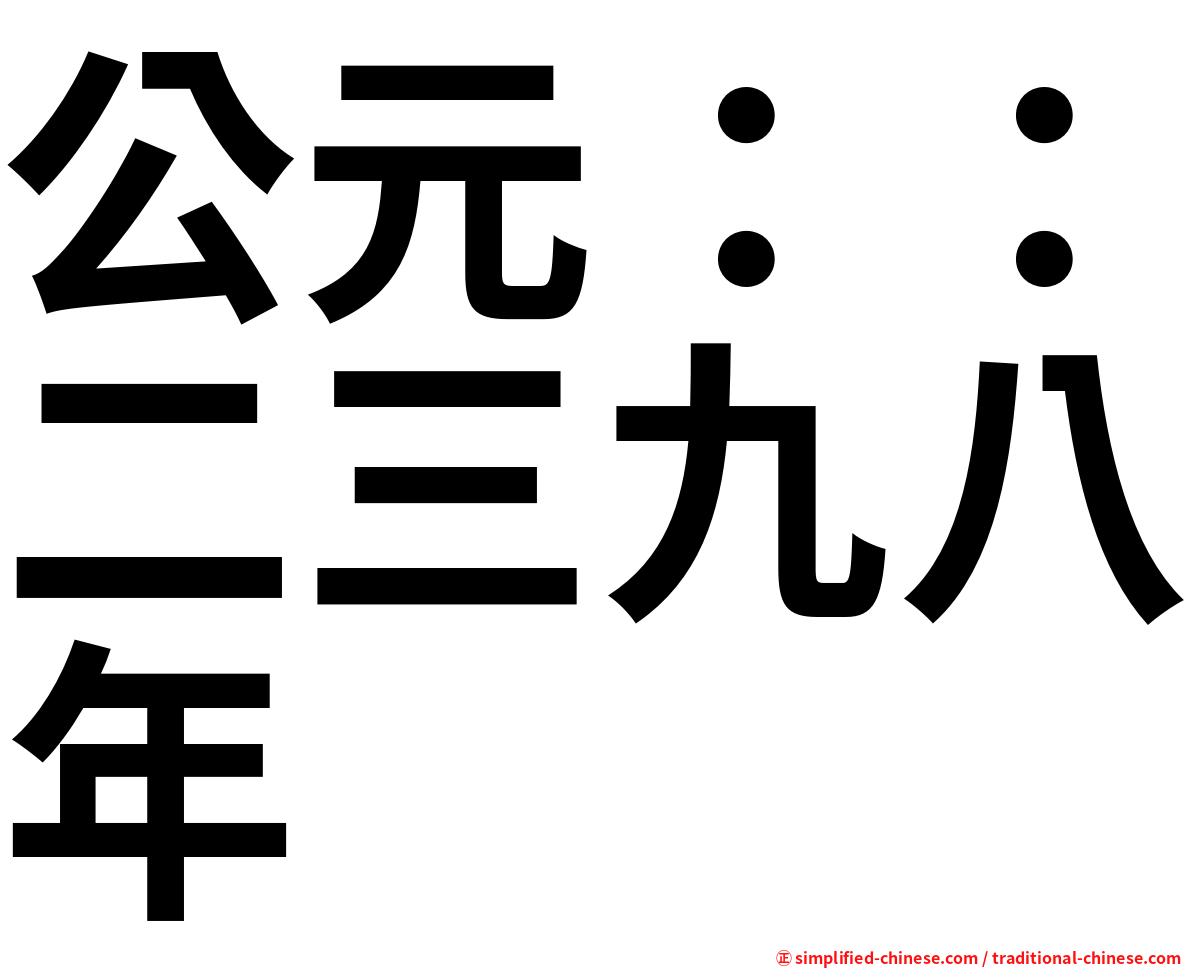 公元：：二三九八年

㊣ simplified-chinese.com / traditional-chinese.com